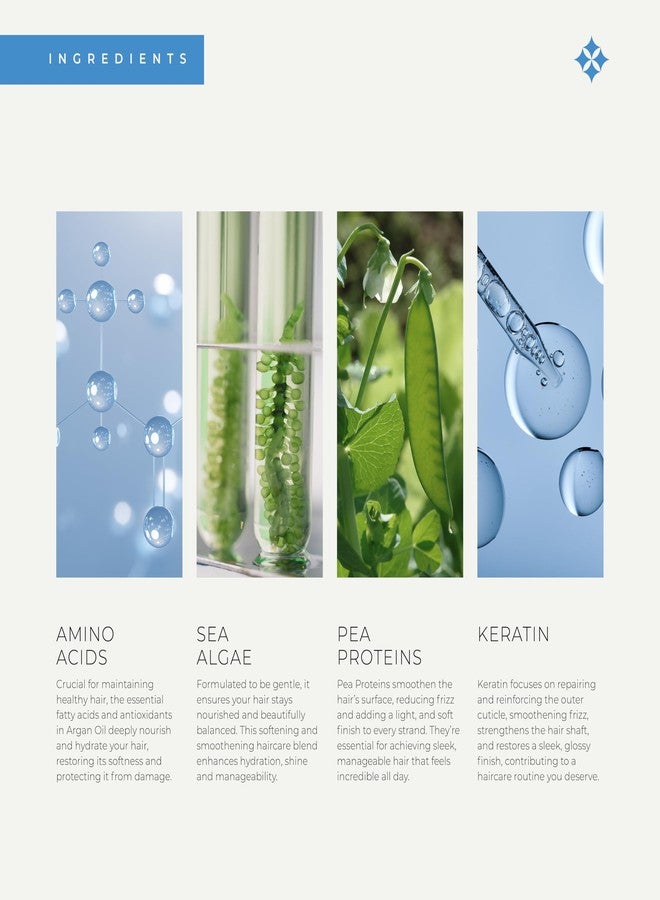 INGREDIENTS

AMINO ACIDS

Crucial for maintaining healthy hair, the essential fatty acids and antioxidants in Argan Oil deeply nourish and hydrate your hair, restoring its softness and protecting it from damage.

SEA ALGAE

Formulated to be gentle, it ensures your hair stays nourished and beautifully balanced. This softening and smoothening haircare blend enhances hydration, shine and manageability.

PEA PROTEINS

Pea Proteins smoothen the hair's surface, reducing frizz and adding a light, and soft finish to every strand. They're essential for achieving sleek, manageable hair that feels incredible all day.

KERATIN

Keratin focuses on repairing and reinforcing the outer cuticle, smoothening frizz, strengthens the hair shaft, and restores a sleek, glossy finish, contributing to a haircare routine you deserve.